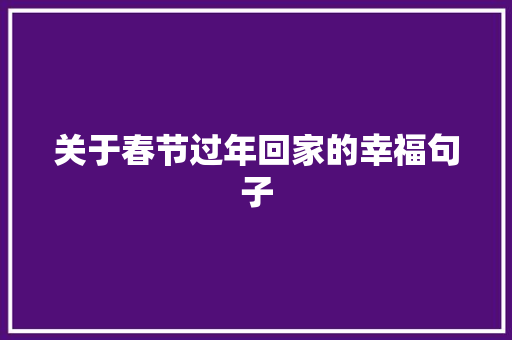 关于春节过年回家的幸福句子